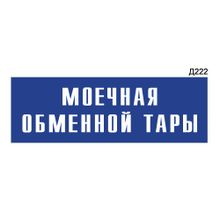 Д222

МОЕЧНАЯ
ОБМЕННОЙ ТАРЫ